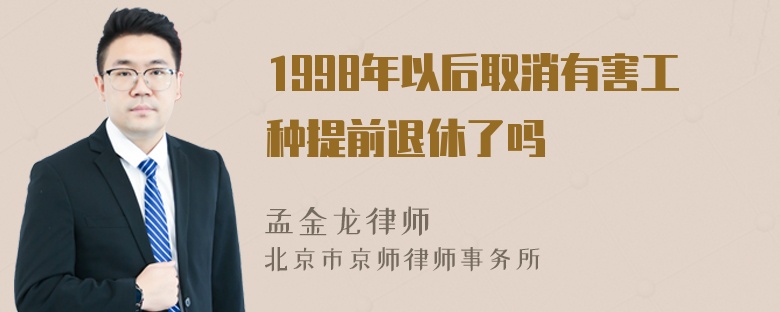 1998年以后取消有害工种提前退休了吗

孟金龙律师
北京市京师律师事务所